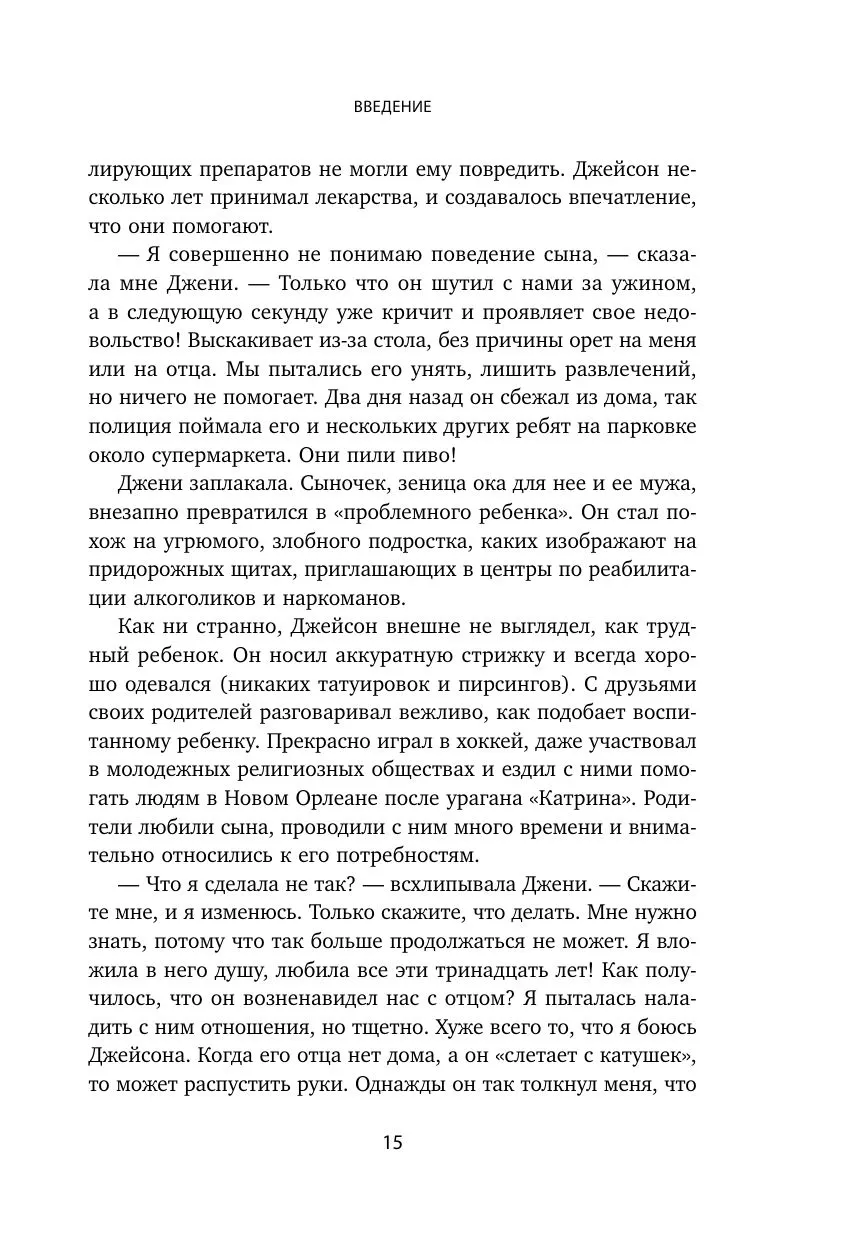 ВВЕДЕНИЕ

лирующих препаратов не могли ему повредить. Джейсон несколько лет принимал лекарства, и создавалось впечатление, что они помогают.

— Я совершенно не понимаю поведение сына, — сказала мне Джени. — Только что он шутил с нами за ужином, а в следующую секунду уже кричит и проявляет свое недовольство! Выскакивает из-за стола, без причины орет на меня или на отца. Мы пытались его унять, лишить развлечений, но ничего не помогает. Два дня назад он сбежал из дома, так полиция поймала его и нескольких других ребят на парковке около супермаркета. Они пили пиво!

Джени заплакала. Сыночек, зеница ока для нее и ее мужа, внезапно превратился в «проблемного ребенка». Он стал похож на угрюмого, злобного подростка, каких изображают на придорожных щитах, приглашающих в центры по реабилитации алкоголиков и наркоманов.

Как ни странно, Джейсон внешне не выглядел, как трудный ребенок. Он носил аккуратную стрижку и всегда хорошо одевался (никаких татуировок и пирсингов). С друзьями своих родителей разговаривал вежливо, как подобает воспитанному ребенку. Прекрасно играл в хоккей, даже участвовал в молодежных религиозных обществах и ездил с ними помогать людям в Новом Орлеане после урагана «Катрина». Родители любили сына, проводили с ним много времени и внимательно относились к его потребностям.

— Что я сделала не так? — всхлипывала Джени. — Скажите мне, и я изменюсь. Только скажите, что делать. Мне нужно знать, потому что так больше продолжаться не может. Я вложила в него душу, любила все эти тринадцать лет! Как получилось, что он возненавидел нас с отцом? Я пыталась наладить с ним отношения, но тщетно. Хуже всего то, что я боюсь Джейсона. Когда его отца нет дома, а он «слетает с катушек», то может распустить руки. Однажды он так толкнул меня, что

15